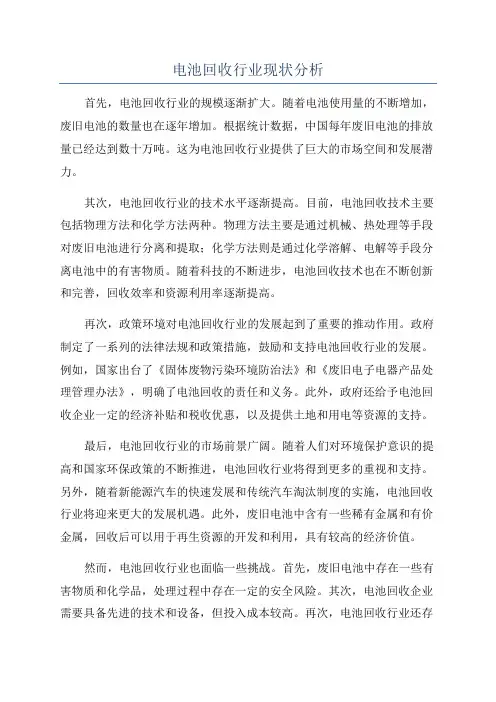 电池回收行业现状分析

首先，电池回收行业的规模逐渐扩大。随着电池使用量的不断增加，废旧电池的数量也在逐年增加。根据统计数据，中国每年废旧电池的排放量已经达到数十万吨。这为电池回收行业提供了巨大的市场空间和发展潜力。

其次，电池回收行业的技术水平逐渐提高。目前，电池回收技术主要包括物理方法和化学方法两种。物理方法主要是通过机械、热处理等手段对废旧电池进行分离和提取；化学方法则是通过化学溶解、电解等手段分离电池中的有害物质。随着科技的不断进步，电池回收技术也在不断创新和完善，回收效率和资源利用率逐渐提高。

再次，政策环境对电池回收行业的发展起到了重要的推动作用。政府制定了一系列的法律法规和政策措施，鼓励和支持电池回收行业的发展。例如，国家出台了《固体废物污染环境防治法》和《废旧电子电器产品处理管理办法》，明确了电池回收的责任和义务。此外，政府还给予电池回收企业一定的经济补贴和税收优惠，以及提供土地和用电等资源的支持。

最后，电池回收行业的市场前景广阔。随着人们对环境保护意识的提高和国家环保政策的不断推进，电池回收行业将得到更多的重视和支持。另外，随着新能源汽车的快速发展和传统汽车淘汰制度的实施，电池回收行业将迎来更大的发展机遇。此外，废旧电池中含有一些稀有金属和有价金属，回收后可以用于再生资源的开发和利用，具有较高的经济价值。

然而，电池回收行业也面临一些挑战。首先，废旧电池中存在一些有害物质和化学品，处理过程中存在一定的安全风险。其次，电池回收企业需要具备先进的技术和设备，但投入成本较高。再次，电池回收行业还存